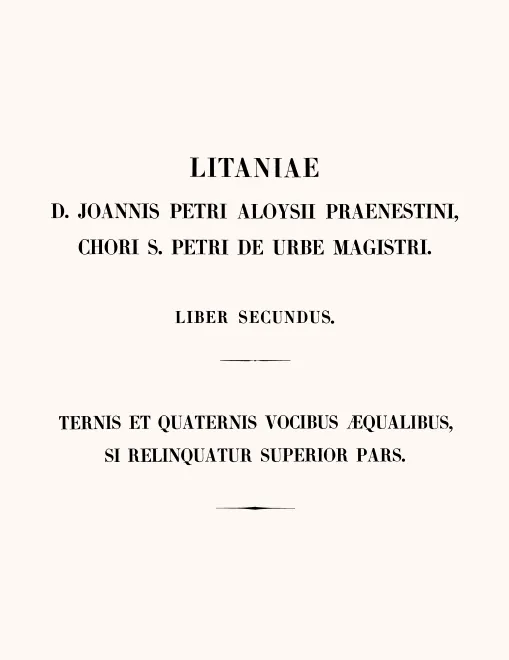 LITANIAE
D. JOANNIS PETRI ALOYSII PRAENESTINI, CHORI S. PETRI DE URBE MAGISTRI.

LIBER SECUNDUS.

TERNIS ET QUATERNIS VOCIBUS ÆQUALIBUS, SI RELINQUATUR SUPERIOR PARS.